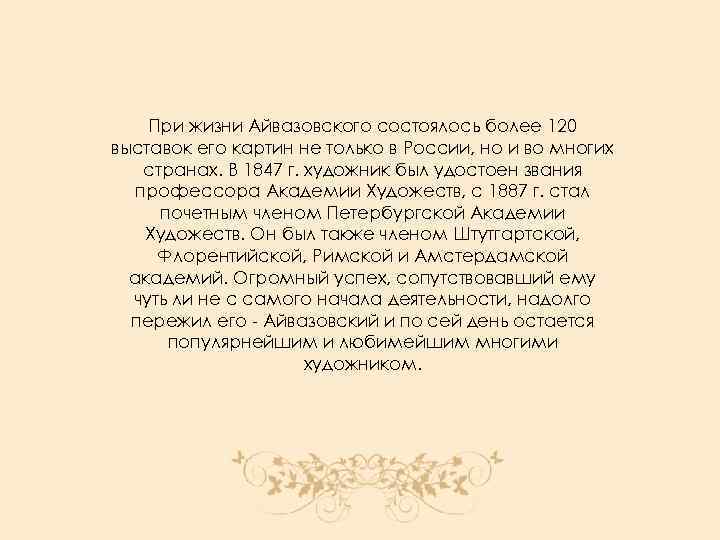 При жизни Айвазовского состоялось более 120 выставок его картин не только в России, но и во многих странах. В 1847 г. художник был удостоен звания профессора Академии Художеств, с 1887 г. стал почетным членом Петербургской Академии Художеств. Он был также членом Штутгартской, Флорентийской, Римской и Амстердамской академий. Огромный успех, сопутствовавший ему чуть ли не с самого начала деятельности, надолго пережил его - Айвазовский и по сей день остается популярнейшим и любимейшим многими художником.